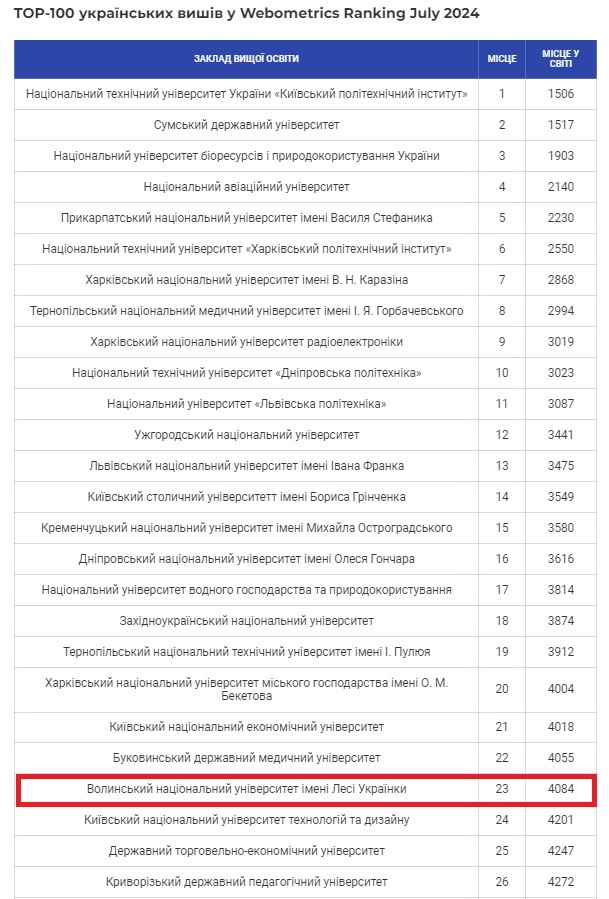 TOP-100 українських вишів у Webometrics Ranking July 2024

| ЗАКЛАД ВИЩОЇ ОСВІТИ | МІСЦЕ | МІСЦЕ У СВІТІ |
|---|---|---|
| Національний технічний університет України «Київський політехнічний інститут» | 1 | 1506 |
| Сумський державний університет | 2 | 1517 |
| Національний університет біоресурсів і природокористування України | 3 | 1903 |
| Національний авіаційний університет | 4 | 2140 |
| Прикарпатський національний університет імені Василя Стефаника | 5 | 2230 |
| Національний технічний університет «Харківський політехнічний інститут» | 6 | 2550 |
| Харківський національний університет імені В. Н. Каразіна | 7 | 2868 |
| Тернопільський національний медичний університет імені І. Я. Горбачевського | 8 | 2994 |
| Харківський національний університет радіоелектроніки | 9 | 3019 |
| Національний технічний університет «Дніпровська політехніка» | 10 | 3023 |
| Національний університет «Львівська політехніка» | 11 | 3087 |
| Ужгородський національний університет | 12 | 3441 |
| Львівський національний університет імені Івана Франка | 13 | 3475 |
| Київський столичний університетт імені Бориса Грінченка | 14 | 3549 |
| Кременчуцький національний університет імені Михайла Остроградського | 15 | 3580 |
| Дніпровський національний університет імені Олеся Гончара | 16 | 3616 |
| Національний університет водного господарства та природокористування | 17 | 3814 |
| Західноукраїнський національний університет | 18 | 3874 |
| Тернопільський національний технічний університет імені І. Пулюя | 19 | 3912 |
| Харківський національний університет міського господарства імені О. М. Бекетова | 20 | 4004 |
| Київський національний економічний університет | 21 | 4018 |
| Буковинський державний медичний університет | 22 | 4055 |
| Волинський національний університет імені Лесі Українки | 23 | 4084 |
| Київський національний університет технологій та дизайну | 24 | 4201 |
| Державний торговельно-економічний університет | 25 | 4247 |
| Криворізький державний педагогічний університет | 26 | 4272 |